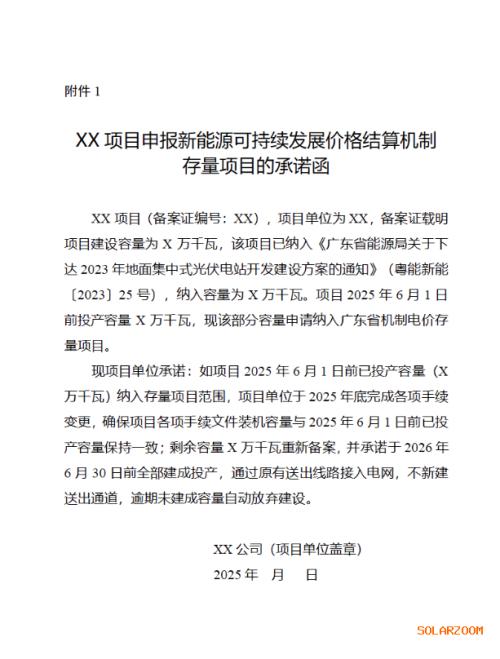 附件 1

XX 项目申报新能源可持续发展价格结算机制存量项目的承诺函

XX 项目（备案证编号：XX），项目单位为 XX，备案证载明项目建设容量为 X 万千瓦，该项目已纳入《广东省能源局关于下达 2023 年地面集中式光伏电站开发建设方案的通知》（粤能新能〔2023〕25 号），纳入容量为 X 万千瓦。项目 2025 年 6 月 1 日前投产容量 X 万千瓦，现该部分容量申请纳入广东省机制电价存量项目。

现项目单位承诺：如项目 2025 年 6 月 1 日前已投产容量（X 万千瓦）纳入存量项目范围，项目单位于 2025 年底完成各项手续变更，确保项目各项手续文件装机容量与 2025 年 6 月 1 日前已投产容量保持一致；剩余容量 X 万千瓦重新备案，并承诺于 2026 年 6 月 30 日前全部建成投产，通过原有送出线路接入电网，不新建送出通道，逾期未建成容量自动放弃建设。

XX 公司（项目单位盖章）
2025 年 月 日

SOLARZOOM